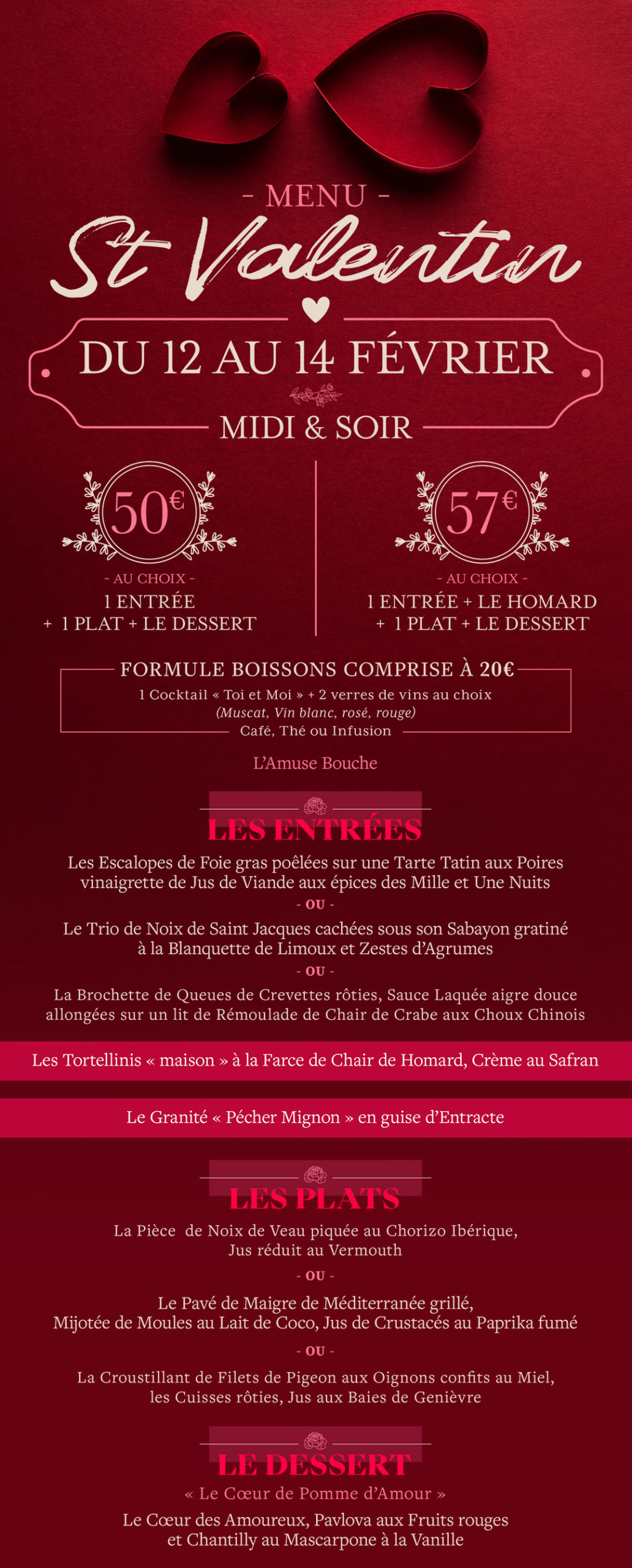 - MENU -

St Valentin

DU 12 AU 14 FÉVRIER

MIDI & SOIR

50€

- AU CHOIX -
1 ENTRÉE
+ 1 PLAT + LE DESSERT

57€

- AU CHOIX -
1 ENTRÉE + LE HOMARD
+ 1 PLAT + LE DESSERT

FORMULE BOISSONS COMPRISE À 20€
1 Cocktail « Toi et Moi » + 2 verres de vins au choix
(Muscat, Vin blanc, rosé, rouge)
Café, Thé ou Infusion

L'Amuse Bouche

LES ENTRÉES

Les Escalopes de Foie gras poêlées sur une Tarte Tatin aux Poires vinaigrette de Jus de Viande aux épices des Mille et Une Nuits
- OU -
Le Trio de Noix de Saint Jacques cachées sous son Sabayon gratiné à la Blanquette de Limoux et Zestes d'Agrumes
- OU -
La Brochette de Queues de Crevettes rôties, Sauce Laquée aigre douce allongées sur un lit de Rémoulade de Chair de Crabe aux Choux Chinois

Les Tortellinis « maison » à la Farce de Chair de Homard, Crème au Safran

Le Granité « Pécher Mignon » en guise d'Entracte

LES PLATS

La Pièce de Noix de Veau piquée au Chorizo Ibérique, Jus réduit au Vermouth
- OU -
Le Pavé de Maigre de Méditerranée grillé, Mijotée de Moules au Lait de Coco, Jus de Crustacés au Paprika fumé
- OU -
La Croustillant de Filets de Pigeon aux Oignons confits au Miel, les Cuisses rôties, Jus aux Baies de Genièvre

LE DESSERT

« Le Cœur de Pomme d'Amour »
Le Cœur des Amoureux, Pavlova aux Fruits rouges et Chantilly au Mascarpone à la Vanille